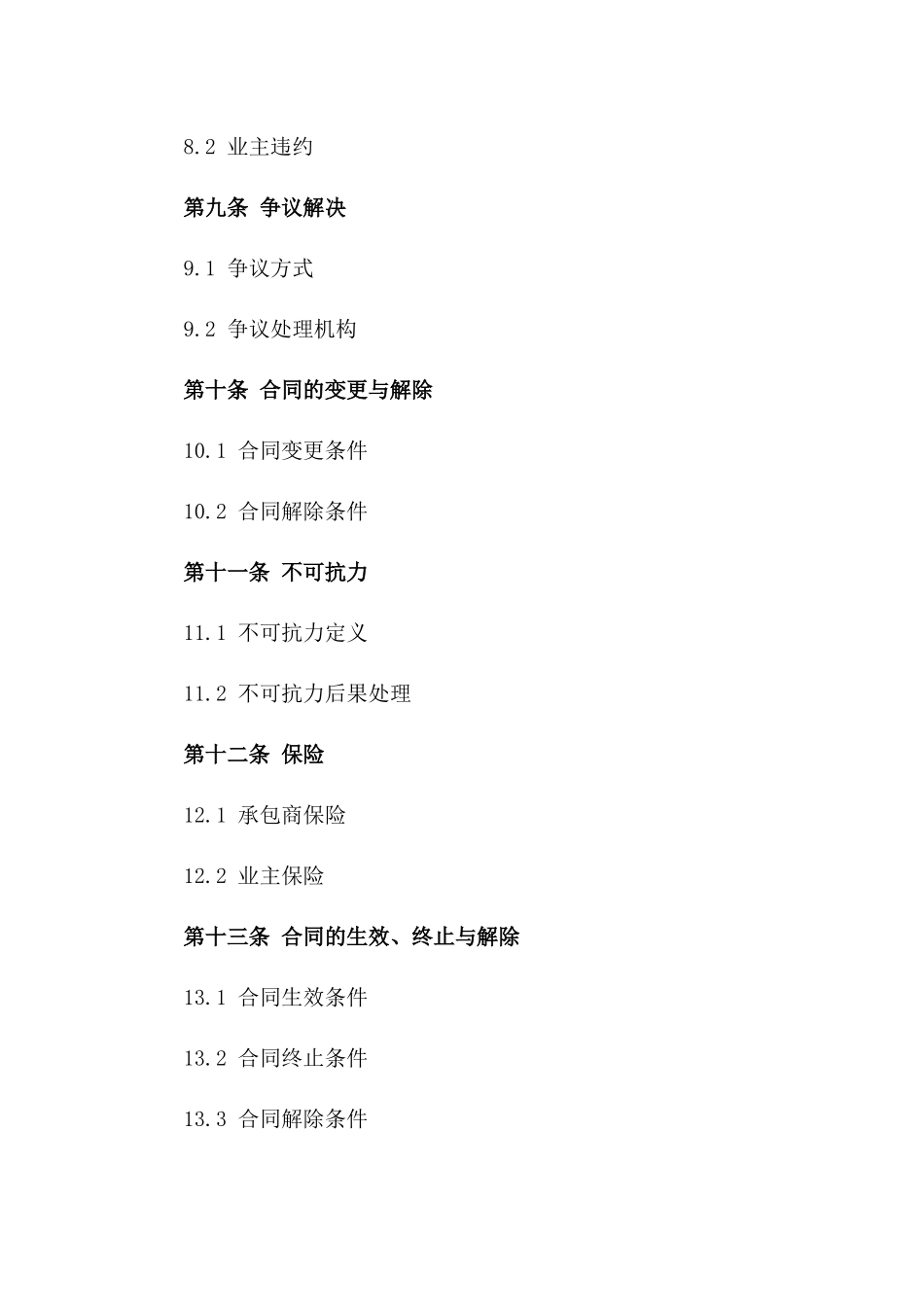 8.2 业主违约

第九条 争议解决

9.1 争议方式

9.2 争议处理机构

第十条 合同的变更与解除

10.1 合同变更条件

10.2 合同解除条件

第十一条 不可抗力

11.1 不可抗力定义

11.2 不可抗力后果处理

第十二条 保险

12.1 承包商保险

12.2 业主保险

第十三条 合同的生效、终止与解除

13.1 合同生效条件

13.2 合同终止条件

13.3 合同解除条件